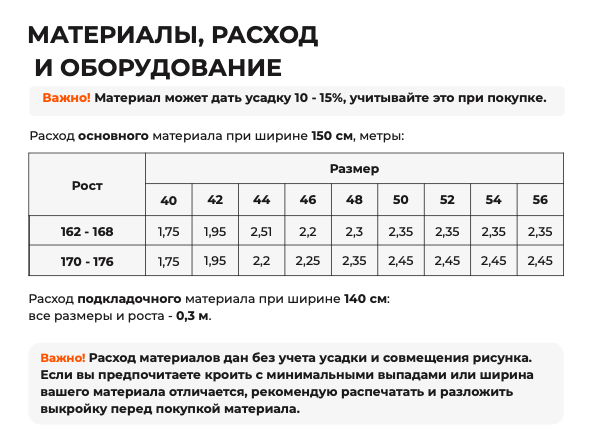 МАТЕРИАЛЫ, РАСХОД И ОБОРУДОВАНИЕ

Важно! Материал может дать усадку 10 - 15%, учитывайте это при покупке.

Расход основного материала при ширине 150 см, метры:

| Рост | Размер | | | | | | | | |
|---|---|---|---|---|---|---|---|---|---|
| | 40 | 42 | 44 | 46 | 48 | 50 | 52 | 54 | 56 |
| 162 - 168 | 1,75 | 1,95 | 2,51 | 2,2 | 2,3 | 2,35 | 2,35 | 2,35 | 2,35 |
| 170 - 176 | 1,75 | 1,95 | 2,2 | 2,25 | 2,35 | 2,45 | 2,45 | 2,45 | 2,45 |

Расход подкладочного материала при ширине 140 см: все размеры и роста - 0,3 м.

Важно! Расход материалов дан без учета усадки и совмещения рисунка. Если вы предпочитаете кроить с минимальными выпадами или ширина вашего материала отличается, рекомендую распечатать и разложить выкройку перед покупкой материала.